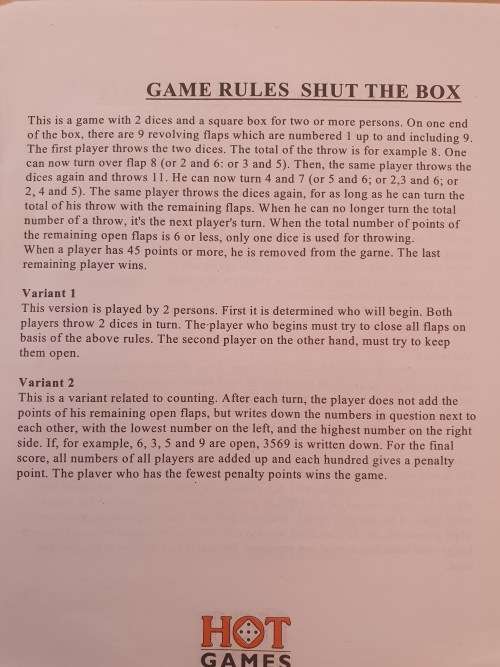 GAME RULES SHUT THE BOX

This is a game with 2 dices and a square box for two or more persons. On one end of the box, there are 9 revolving flaps which are numbered 1 up to and including 9. The first player throws the two dices. The total of the throw is for example 8. One can now turn over flap 8 (or 2 and 6: or 3 and 5). Then, the same player throws the dices again and throws 11. He can now turn 4 and 7 (or 5 and 6; or 2,3 and 6; or 2, 4 and 5). The same player throws the dices again, for as long as he can turn the total of his throw with the remaining flaps. When he can no longer turn the total number of a throw, it's the next player's turn. When the total number of points of the remaining open flaps is 6 or less, only one dice is used for throwing.
When a player has 45 points or more, he is removed from the garne. The last remaining player wins.

Variant 1
This version is played by 2 persons. First it is determined who will begin. Both players throw 2 dices in turn. The player who begins must try to close all flaps on basis of the above rules. The second player on the other hand, must try to keep them open.

Variant 2
This is a variant related to counting. After each turn, the player does not add the points of his remaining open flaps, but writes down the numbers in question next to each other, with the lowest number on the left, and the highest number on the right side. If, for example, 6, 3, 5 and 9 are open, 3569 is written down. For the final score, all numbers of all players are added up and each hundred gives a penalty point. The plaver who has the fewest penalty points wins the game.

HOT
GAMES